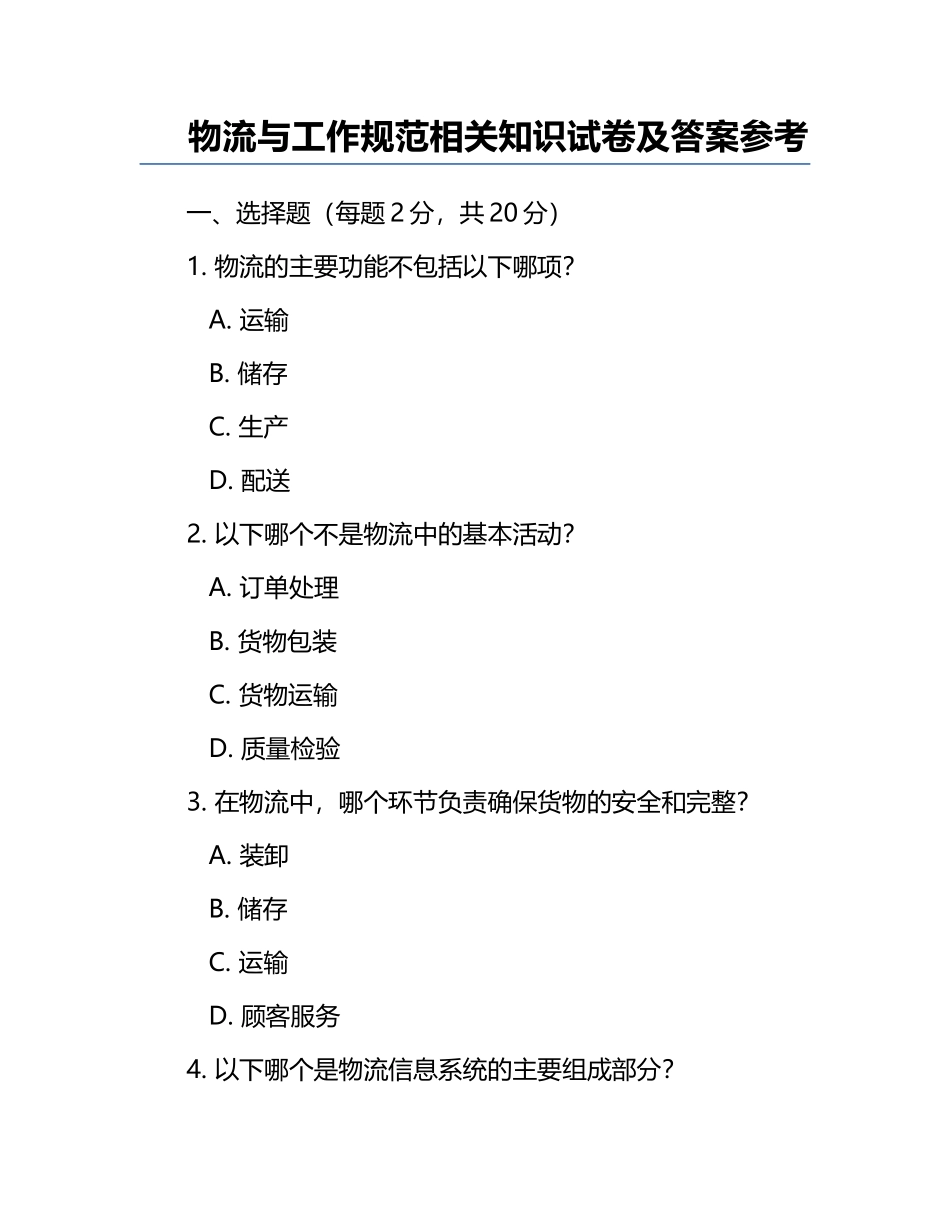 物流与工作规范相关知识试卷及答案参考

一、选择题（每题 2 分，共 20 分）

1. 物流的主要功能不包括以下哪项？

A. 运输

B. 储存

C. 生产

D. 配送

2. 以下哪个不是物流中的基本活动？

A. 订单处理

B. 货物包装

C. 货物运输

D. 质量检验

3. 在物流中，哪个环节负责确保货物的安全和完整？

A. 装卸

B. 储存

C. 运输

D. 顾客服务

4. 以下哪个是物流信息系统的主要组成部分？